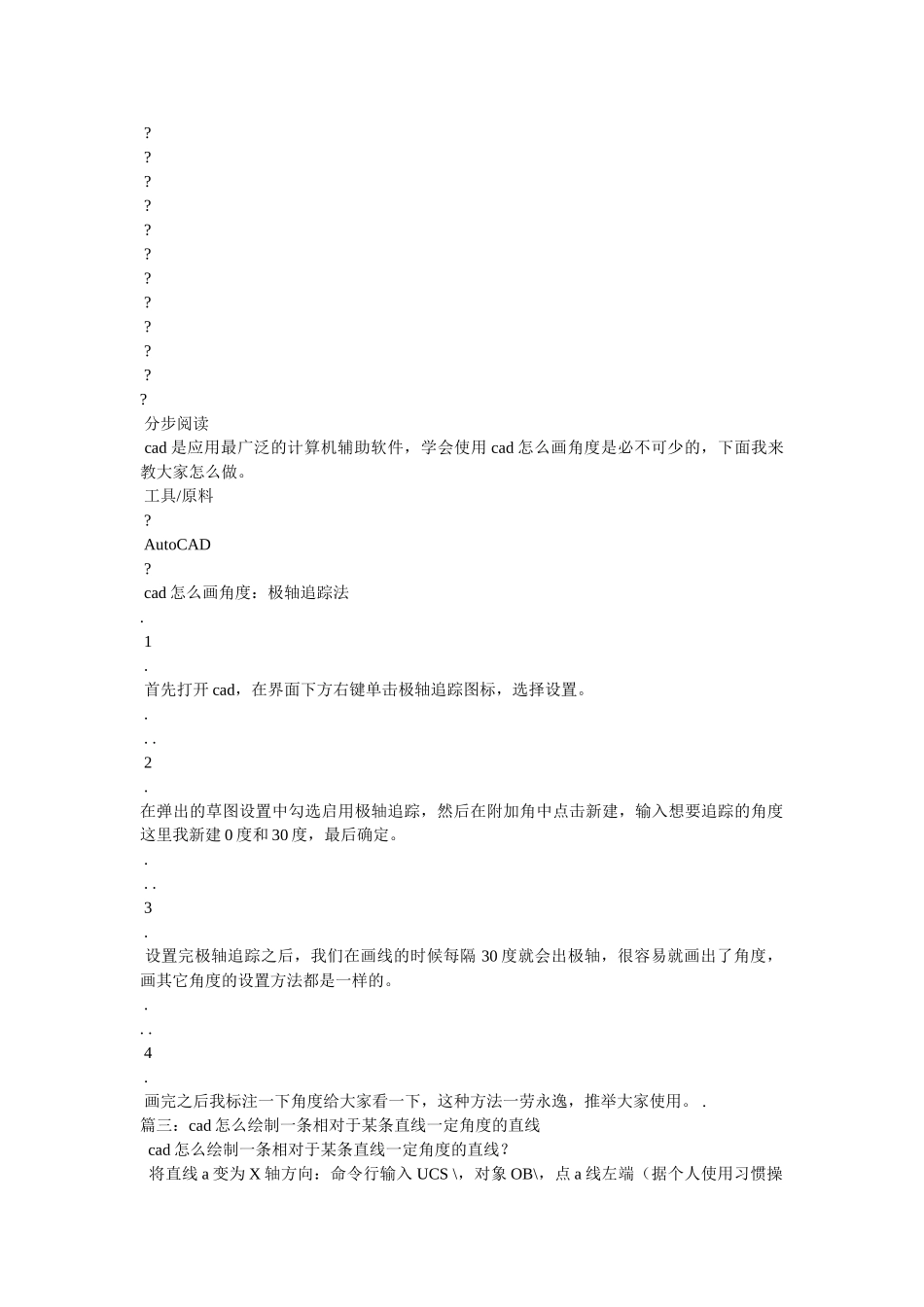 ?
?
?
?
?
?
?
?
?
?
?
?
分步阅读
cad 是应用最广泛的计算机辅助软件，学会使用 cad 怎么画角度是必不可少的，下面我来教大家怎么做。
工具/原料
?
AutoCAD
?
cad 怎么画角度：极轴追踪法
.
1
.
首先打开 cad，在界面下方右键单击极轴追踪图标，选择设置。
.
. .
2
.
在弹出的草图设置中勾选启用极轴追踪，然后在附加角中点击新建，输入想要追踪的角度这里我新建 0 度和 30 度，最后确定。
.
. .
3
.
设置完极轴追踪之后，我们在画线的时候每隔 30 度就会出极轴，很容易就画出了角度，画其它角度的设置方法都是一样的。
.
. .
4
.
画完之后我标注一下角度给大家看一下，这种方法一劳永逸，推举大家使用。 .
篇三：cad 怎么绘制一条相对于某条直线一定角度的直线
cad 怎么绘制一条相对于某条直线一定角度的直线？
将直线 a 变为 X 轴方向：命令行输入 UCS \，对象 OB\，点 a 线左端（据个人使用习惯操